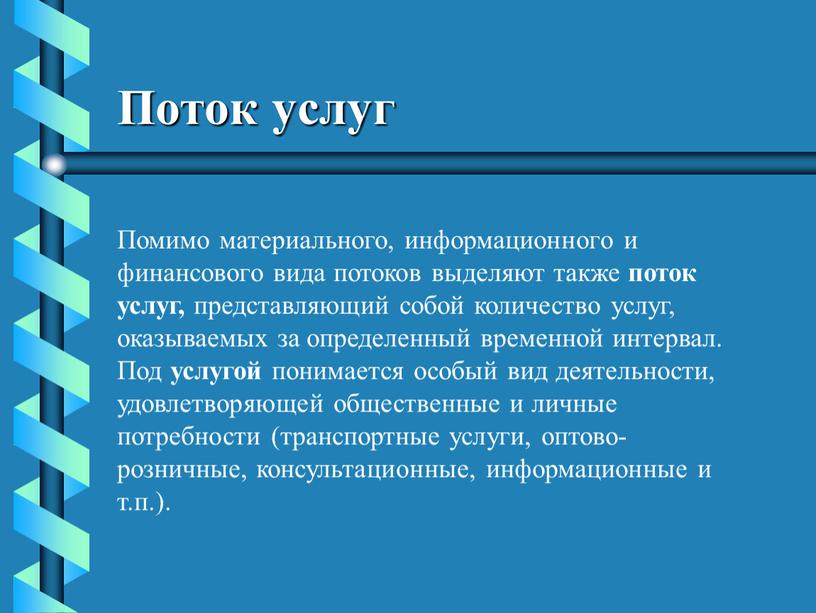 Поток услуг

Помимо материального, информационного и финансового вида потоков выделяют также поток услуг, представляющий собой количество услуг, оказываемых за определенный временной интервал. Под услугой понимается особый вид деятельности, удовлетворяющей общественные и личные потребности (транспортные услуги, оптово-розничные, консультационные, информационные и т.п.).